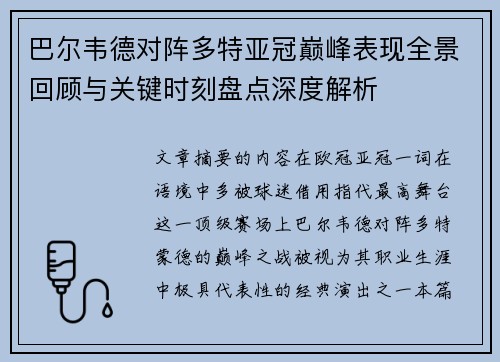 巴尔韦德对阵多特亚冠巅峰表现全景回顾与关键时刻盘点深度解析

文章摘要的内容在欧冠亚冠一词在语境中多被球迷借用指代最高舞台这一顶级赛场上巴尔韦德对阵多特蒙德的巅峰之战被视为其职业生涯中极具代表性的经典演出之一本篇